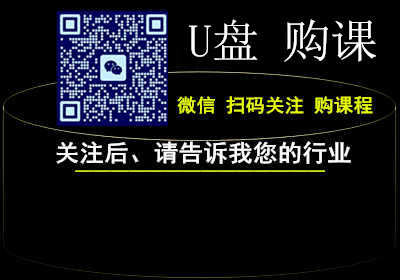 U盘 购课

微信 扫码关注 购课程

关注后、请告诉我您的行业